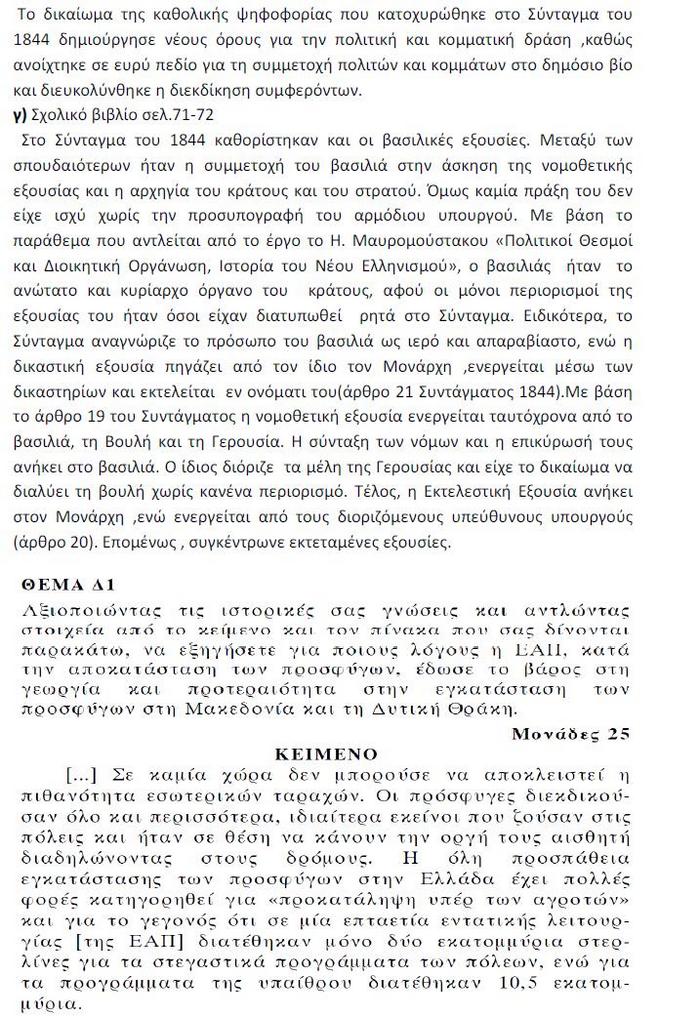 Το δικαίωμα της καθολικής ψηφοφορίας που κατοχυρώθηκε στο Σύνταγμα του 1844 δημιούργησε νέους όρους για την πολιτική και κομματική δράση ,καθώς ανοίχτηκε σε ευρύ πεδίο για τη συμμετοχή πολιτών και κομμάτων στο δημόσιο βίο και διευκολύνθηκε η διεκδίκηση συμφερόντων.

γ) Σχολικό βιβλίο σελ.71-72

Στο Σύνταγμα του 1844 καθορίστηκαν και οι βασιλικές εξουσίες. Μεταξύ των σπουδαιότερων ήταν η συμμετοχή του βασιλιά στην άσκηση της νομοθετικής εξουσίας και η αρχηγία του κράτους και του στρατού. Όμως καμία πράξη του δεν είχε ισχύ χωρίς την προσυπογραφή του αρμόδιου υπουργού. Με βάση το παράθεμα που αντλείται από το έργο το Η. Μαυρομούστακου «Πολιτικοί Θεσμοί και Διοικητική Οργάνωση, Ιστορία του Νέου Ελληνισμού», ο βασιλιάς ήταν το ανώτατο και κυρίαρχο όργανο του κράτους, αφού οι μόνοι περιορισμοί της εξουσίας του ήταν όσοι είχαν διατυπωθεί ρητά στο Σύνταγμα. Ειδικότερα, το Σύνταγμα αναγνώριζε το πρόσωπο του βασιλιά ως ιερό και απαραβίαστο, ενώ η δικαστική εξουσία πηγάζει από τον ίδιο τον Μονάρχη ,ενεργείται μέσω των δικαστηρίων και εκτελείται εν ονόματι του(άρθρο 21 Συντάγματος 1844).Με βάση το άρθρο 19 του Συντάγματος η νομοθετική εξουσία ενεργείται ταυτόχρονα από το βασιλιά, τη Βουλή και τη Γερουσία. Η σύνταξη των νόμων και η επικύρωσή τους ανήκει στο βασιλιά. Ο ίδιος διόριζε τα μέλη της Γερουσίας και είχε το δικαίωμα να διαλύει τη βουλή χωρίς κανένα περιορισμό. Τέλος, η Εκτελεστική Εξουσία ανήκει στον Μονάρχη ,ενώ ενεργείται από τους διοριζόμενους υπεύθυνους υπουργούς (άρθρο 20). Επομένως , συγκέντρωνε εκτεταμένες εξουσίες.

ΘΕΜΑ Δ1

Αξιοποιώντας τις ιστορικές σας γνώσεις και αντλώντας στοιχεία από το κείμενο και τον πίνακα που σας δίνονται παρακάτω, να εξηγήσετε για ποιους λόγους η ΕΑΠ, κατά την αποκατάσταση των προσφύγων, έδωσε το βάρος στη γεωργία και προτεραιότητα στην εγκατάσταση των προσφύγων στη Μακεδονία και τη Δυτική Θράκη.

Μονάδες 25

ΚΕΙΜΕΝΟ

[...] Σε καμία χώρα δεν μπορούσε να αποκλειστεί η πιθανότητα εσωτερικών ταραχών. Οι πρόσφυγες διεκδικούσαν όλο και περισσότερα, ιδιαίτερα εκείνοι που ζούσαν στις πόλεις και ήταν σε θέση να κάνουν την οργή τους αισθητή διαδηλώνοντας στους δρόμους. Η όλη προσπάθεια εγκατάστασης των προσφύγων στην Ελλάδα έχει πολλές φορές κατηγορηθεί για «προκατάληψη υπέρ των αγροτών» και για το γεγονός ότι σε μία επταετία εντατικής λειτουργίας [της ΕΑΠ] διατέθηκαν μόνο δύο εκατομμύρια στερλίνες για τα στεγαστικά προγράμματα των πόλεων, ενώ για τα προγράμματα της υπαίθρου διατέθηκαν 10,5 εκατομμύρια.